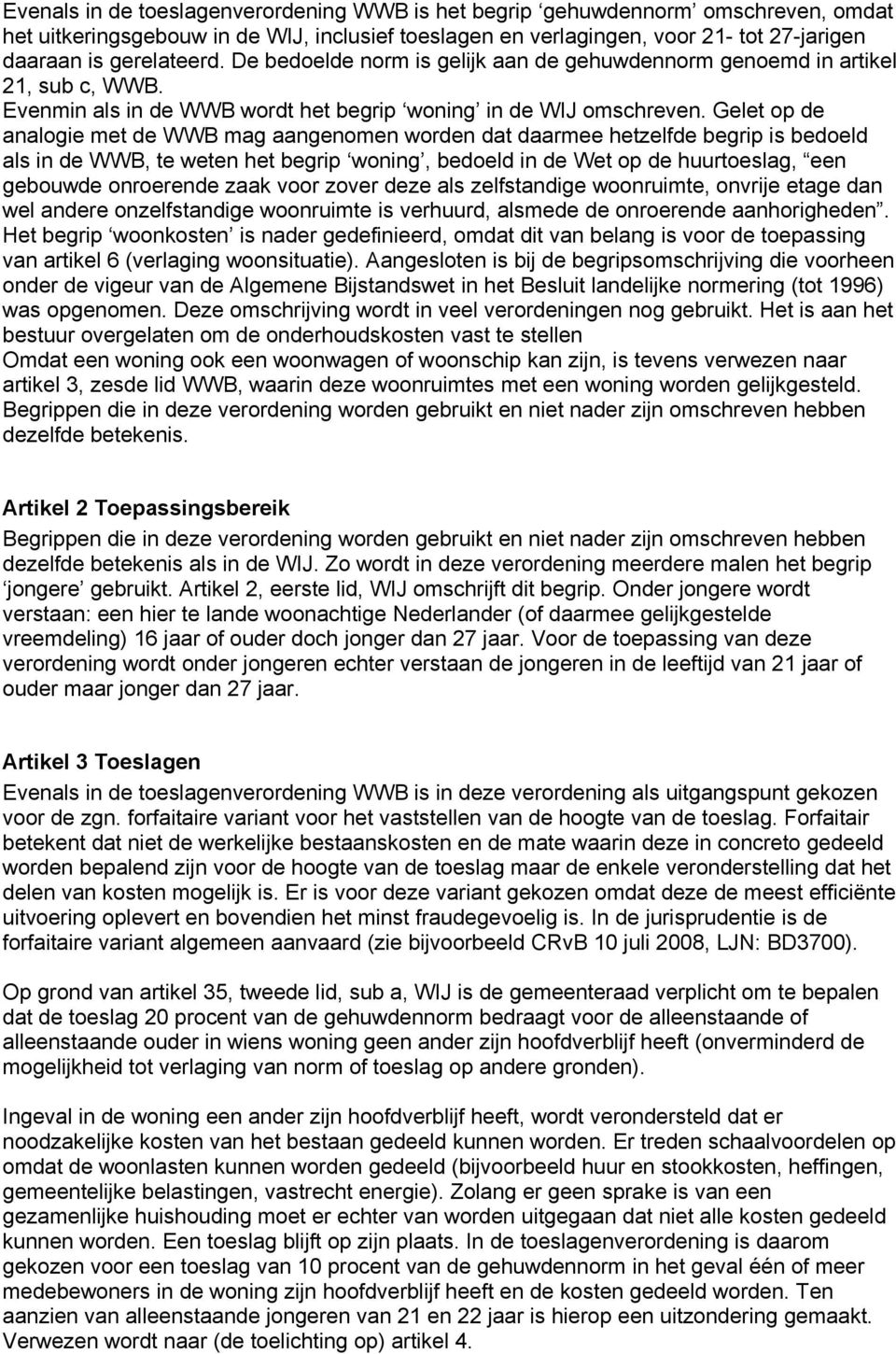 Evenals in de toeslagenverordening WWB is het begrip ‘gehuwdennorm’ omschreven, omdat het uitkeringsgebouw in de WIJ, inclusief toeslagen en verlagingen, voor 21- tot 27-jarigen daaraan is gerelateerd. De bedoelde norm is gelijk aan de gehuwdennorm genoemd in artikel 21, sub c, WWB.
Evenmin als in de WWB wordt het begrip ‘woning’ in de WIJ omschreven. Gelet op de analogie met de WWB mag aangenomen worden dat daarmee hetzelfde begrip is bedoeld als in de WWB, te weten het begrip ‘woning’, bedoeld in de Wet op de huurtoeslag, “een gebouwde onroerende zaak voor zover deze als zelfstandige woonruimte, onvrije etage dan wel andere onzelfstandige woonruimte is verhuurd, alsmede de onroerende aanhorigheden”. Het begrip ‘woonkosten’ is nader gedefinieerd, omdat dit van belang is voor de toepassing van artikel 6 (verlaging woonsituatie). Aangesloten is bij de begripsomschrijving die voorheen onder de vigeur van de Algemene Bijstandswet in het Besluit landelijke normering (tot 1996) was opgenomen. Deze omschrijving wordt in veel verordeningen nog gebruikt. Het is aan het bestuur overgelaten om de onderhoudskosten vast te stellen
Omdat een woning ook een woonwagen of woonschip kan zijn, is tevens verwezen naar artikel 3, zesde lid WWB, waarin deze woonruimtes met een woning worden gelijkgesteld. Begrippen die in deze verordening worden gebruikt en niet nader zijn omschreven hebben dezelfde betekenis.

Artikel 2 Toepassingsbereik
Begrippen die in deze verordening worden gebruikt en niet nader zijn omschreven hebben dezelfde betekenis als in de WIJ. Zo wordt in deze verordening meerdere malen het begrip ‘jongere’ gebruikt. Artikel 2, eerste lid, WIJ omschrijft dit begrip. Onder jongere wordt verstaan: een hier te lande woonachtige Nederlander (of daarmee gelijkgestelde vreemdeling) 16 jaar of ouder doch jonger dan 27 jaar. Voor de toepassing van deze verordening wordt onder jongeren echter verstaan de jongeren in de leeftijd van 21 jaar of ouder maar jonger dan 27 jaar.

Artikel 3 Toeslagen
Evenals in de toeslagenverordening WWB is in deze verordening als uitgangspunt gekozen voor de zgn. forfaitaire variant voor het vaststellen van de hoogte van de toeslag. Forfaitair betekent dat niet de werkelijke bestaanskosten en de mate waarin deze in concreto gedeeld worden bepalend zijn voor de hoogte van de toeslag maar de enkele veronderstelling dat het delen van kosten mogelijk is. Er is voor deze variant gekozen omdat deze de meest efficiënte uitvoering oplevert en bovendien het minst fraudegevoelig is. In de jurisprudentie is de forfaitaire variant algemeen aanvaard (zie bijvoorbeeld CRvB 10 juli 2008, LJN: BD3700).

Op grond van artikel 35, tweede lid, sub a, WIJ is de gemeenteraad verplicht om te bepalen dat de toeslag 20 procent van de gehuwdennorm bedraagt voor de alleenstaande of alleenstaande ouder in wiens woning geen ander zijn hoofdverblijf heeft (onverminderd de mogelijkheid tot verlaging van norm of toeslag op andere gronden).

Ingeval in de woning een ander zijn hoofdverblijf heeft, wordt verondersteld dat er noodzakelijke kosten van het bestaan gedeeld kunnen worden. Er treden schaalvoordelen op omdat de woonlasten kunnen worden gedeeld (bijvoorbeeld huur en stookkosten, heffingen, gemeentelijke belastingen, vastrecht energie). Zolang er geen sprake is van een gezamenlijke huishouding moet er echter van worden uitgegaan dat niet alle kosten gedeeld kunnen worden. Een toeslag blijft op zijn plaats. In de toeslagenverordening is daarom gekozen voor een toeslag van 10 procent van de gehuwdennorm in het geval één of meer medebewoners in de woning zijn hoofdverblijf heeft en de kosten gedeeld worden. Ten aanzien van alleenstaande jongeren van 21 en 22 jaar is hierop een uitzondering gemaakt. Verwezen wordt naar (de toelichting op) artikel 4.